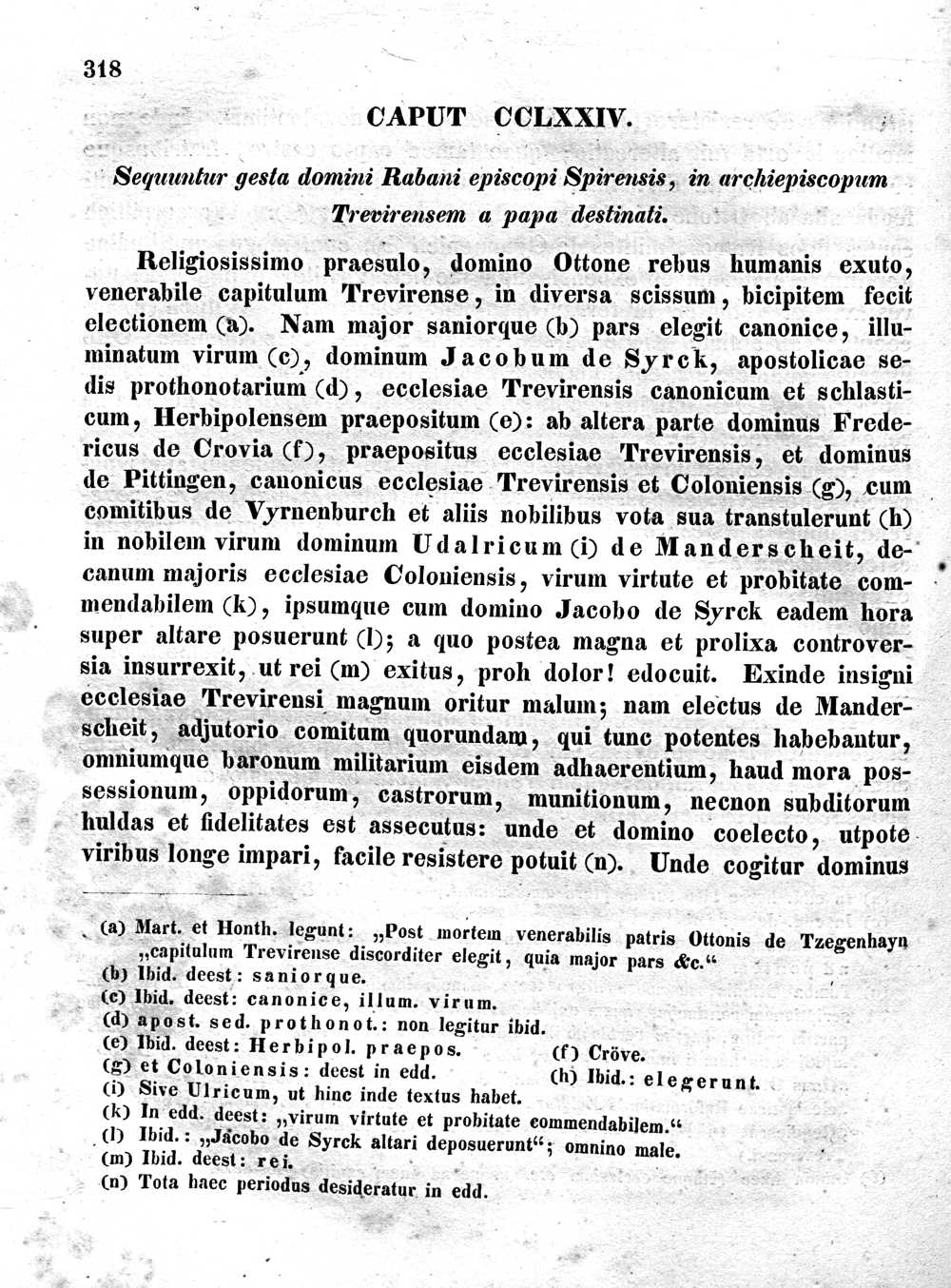 318

CAPUT CCLXXIV.

Sequuntur gesta domini Rabani episcopi Spirensis, in archiepiscopum Trevirensem a papa destinati.

Religiosissimo praesulo, domino Ottone rebus humanis exuto, venerabile capitulum Trevirense, in diversa scissum, bicipitem fecit electionem (a). Nam major saniorque (b) pars elegit canonice, illuminatum virum (c), dominum Jacobum de Syrck, apostolicae sedis prothonotarium (d), ecclesiae Trevirensis canonicum et schlasticum, Herbipolensem praepositum (e): ab altera parte dominus Fredericus de Crovia (f), praepositus ecclesiae Trevirensis, et dominus de Pittingen, canonicus ecclesiae Trevirensis et Coloniensis (g), cum comitibus de Vyrnenburch et aliis nobilibus vota sua transtulerunt (h) in nobilem virum dominum Udalricum (i) de Manderscheit, decanum majoris ecclesiae Coloniensis, virum virtute et probitate commendabilem (k), ipsumque cum domino Jacobo de Syrck eadem hora super altare posuerunt (l); a quo postea magna et prolixa controversia insurrexit, ut rei (m) exitus, proh dolor! edocuit. Exinde insigni ecclesiae Trevirensi magnum oritur malum; nam electus de Manderscheit, adjutorio comitum quorundam, qui tunc potentes habebantur, omniumque baronum militarium eisdem adhaerentium, haud mora possessionum, oppidorum, castrorum, munitionum, necnon subditorum huldas et fidelitates est assecutus: unde et domino coelecto, utpote viribus longe impari, facile resistere potuit (n). Unde cogitur dominus

(a) Mart. et Honth. legunt: „Post mortem venerabilis patris Ottonis de Tzegenhayn „capitulum Trevirense discorditer elegit, quia major pars &c.“
(b) Ibid. deest: saniorque.
(c) Ibid. deest: canonice, illum. virum.
(d) apost. sed. prothonot.: non legitur ibid.
(e) Ibid. deest: Herbipol. praepos.
(f) Cröve.
(g) et Coloniensis: deest in edd.
(h) Ibid.: elegerunt.
(i) Sive Ulricum, ut hinc inde textus habet.
(k) In edd. deest: „virum virtute et probitate commendabilem.“
(l) Ibid.: „Jacobo de Syrck altari deposuerunt“; omnino male.
(m) Ibid. deest: rei.
(n) Tota haec periodus desideratur in edd.